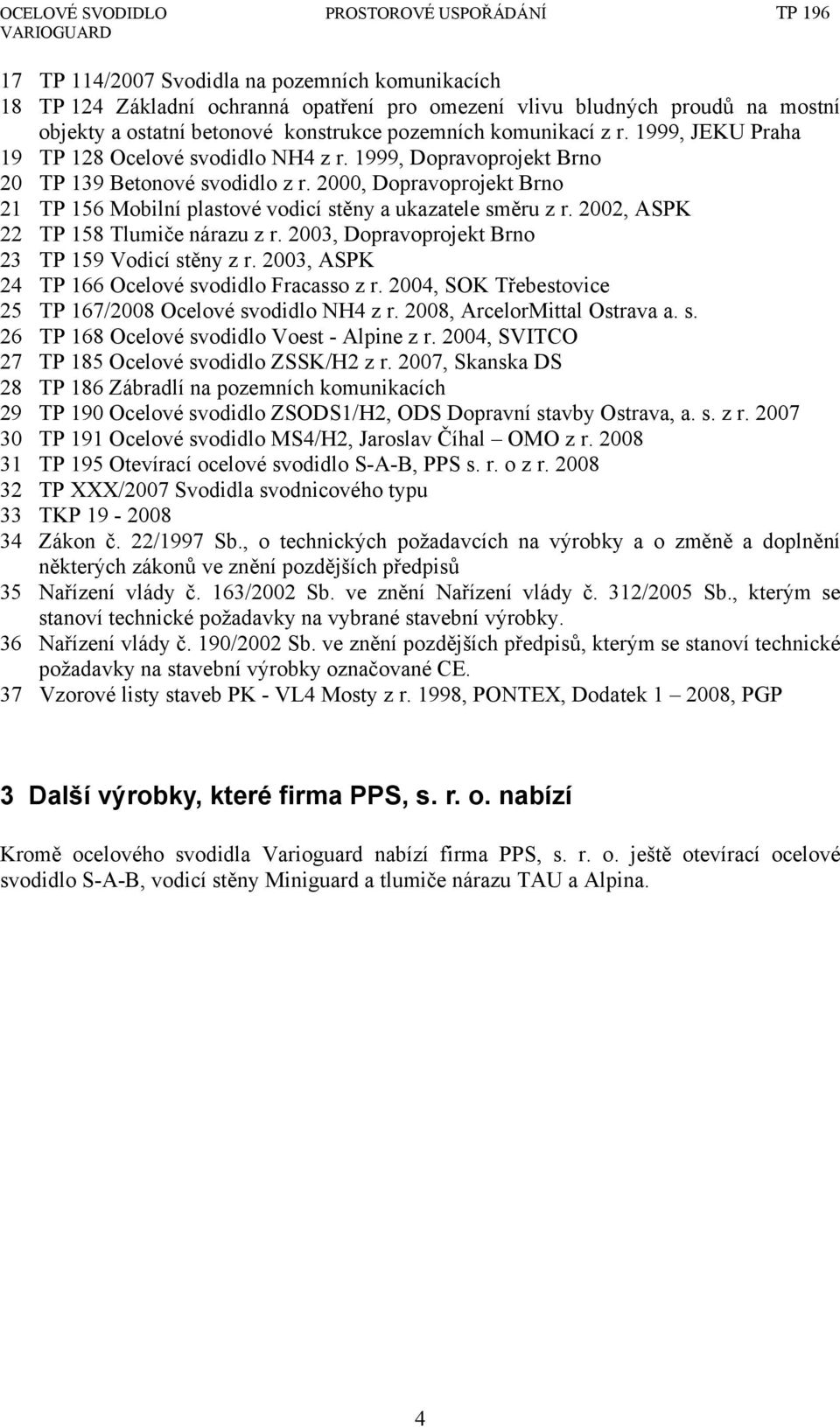 OCELOVÉ SVODIDLO VARIOGUARD
PROSTOROVÉ USPOŘÁDÁNÍ
TP 196

17 TP 114/2007 Svodidla na pozemních komunikacích
18 TP 124 Základní ochranná opatření pro omezení vlivu bludných proudů na mostní objekty a ostatní betonové konstrukce pozemních komunikací z r. 1999, JEKU Praha
19 TP 128 Ocelové svodidlo NH4 z r. 1999, Dopravoprojekt Brno
20 TP 139 Betonové svodidlo z r. 2000, Dopravoprojekt Brno
21 TP 156 Mobilní plastové vodicí stěny a ukazatele směru z r. 2002, ASPK
22 TP 158 Tlumiče nárazu z r. 2003, Dopravoprojekt Brno
23 TP 159 Vodicí stěny z r. 2003, ASPK
24 TP 166 Ocelové svodidlo Fracasso z r. 2004, SOK Třebestovice
25 TP 167/2008 Ocelové svodidlo NH4 z r. 2008, ArcelorMittal Ostrava a. s.
26 TP 168 Ocelové svodidlo Voest - Alpine z r. 2004, SVITCO
27 TP 185 Ocelové svodidlo ZSSK/H2 z r. 2007, Skanska DS
28 TP 186 Zábradlí na pozemních komunikacích
29 TP 190 Ocelové svodidlo ZSODS1/H2, ODS Dopravní stavby Ostrava, a. s. z r. 2007
30 TP 191 Ocelové svodidlo MS4/H2, Jaroslav Číhal – OMO z r. 2008
31 TP 195 Otevírací ocelové svodidlo S-A-B, PPS s. r. o z r. 2008
32 TP XXX/2007 Svodidla svodnicového typu
33 TKP 19 - 2008
34 Zákon č. 22/1997 Sb., o technických požadavcích na výrobky a o změně a doplnění některých zákonů ve znění pozdějších předpisů
35 Nařízení vlády č. 163/2002 Sb. ve znění Nařízení vlády č. 312/2005 Sb., kterým se stanoví technické požadavky na vybrané stavební výrobky.
36 Nařízení vlády č. 190/2002 Sb. ve znění pozdějších předpisů, kterým se stanoví technické požadavky na stavební výrobky označované CE.
37 Vzorové listy staveb PK - VL4 Mosty z r. 1998, PONTEX, Dodatek 1 – 2008, PGP

3 Další výrobky, které firma PPS, s. r. o. nabízí

Kromě ocelového svodidla Varioguard nabízí firma PPS, s. r. o. ještě otevírací ocelové svodidlo S-A-B, vodicí stěny Miniguard a tlumiče nárazu TAU a Alpina.

4